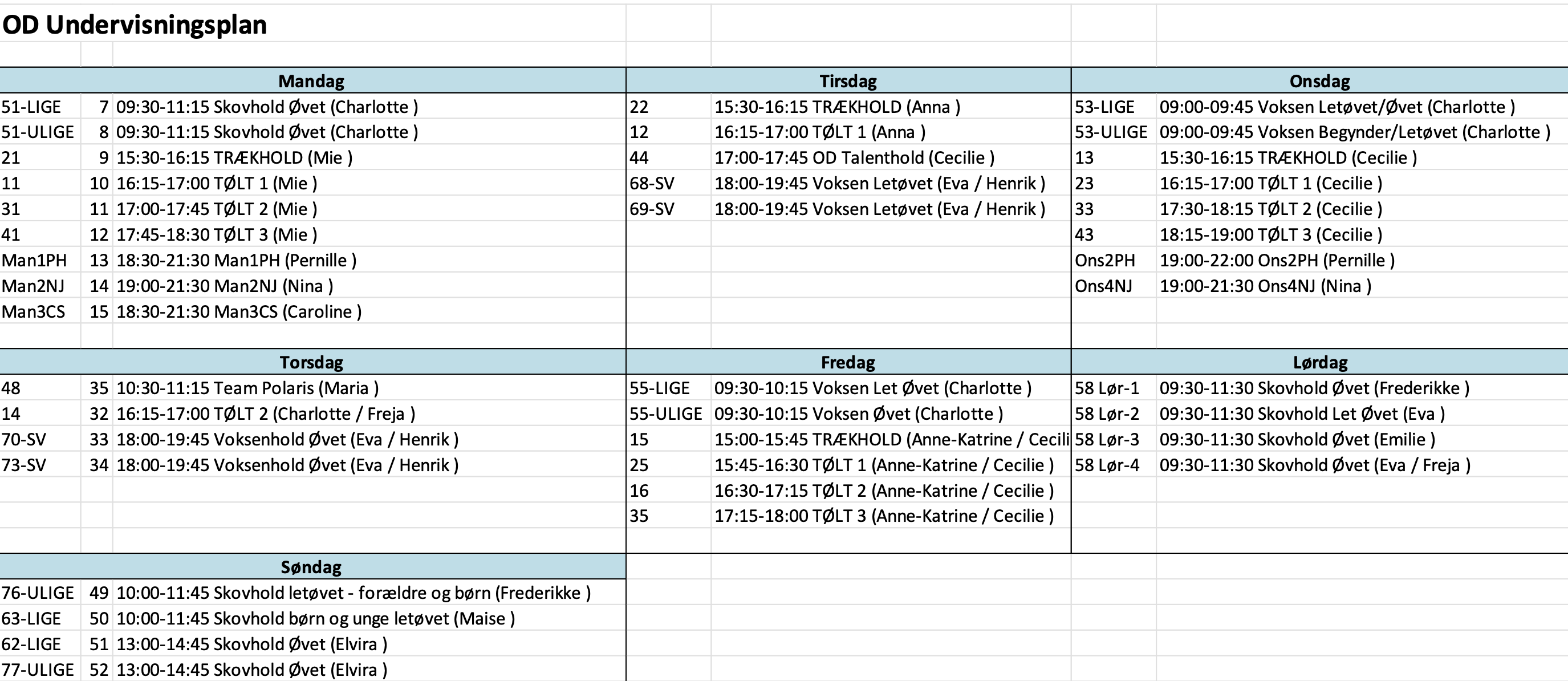 OD Undervisningsplan

| Mandag | | |
|---|---|---|
| 51-LIGE | 7 | 09:30-11:15 Skovhold Øvet (Charlotte ) |
| 51-ULIGE | 8 | 09:30-11:15 Skovhold Øvet (Charlotte ) |
| 21 | 9 | 15:30-16:15 TRÆKHOLD (Mie ) |
| 11 | 10 | 16:15-17:00 TØLT 1 (Mie ) |
| 31 | 11 | 17:00-17:45 TØLT 2 (Mie ) |
| 41 | 12 | 17:45-18:30 TØLT 3 (Mie ) |
| Man1PH | 13 | 18:30-21:30 Man1PH (Pernille ) |
| Man2NJ | 14 | 19:00-21:30 Man2NJ (Nina ) |
| Man3CS | 15 | 18:30-21:30 Man3CS (Caroline ) |

| Tirsdag | |
|---|---|
| 22 | 15:30-16:15 TRÆKHOLD (Anna ) |
| 12 | 16:15-17:00 TØLT 1 (Anna ) |
| 44 | 17:00-17:45 OD Talenthold (Cecilie ) |
| 68-SV | 18:00-19:45 Voksen Letøvet (Eva / Henrik ) |
| 69-SV | 18:00-19:45 Voksen Letøvet (Eva / Henrik ) |

| Onsdag | |
|---|---|
| 53-LIGE | 09:00-09:45 Voksen Letøvet/Øvet (Charlotte ) |
| 53-ULIGE | 09:00-09:45 Voksen Begynder/Letøvet (Charlotte ) |
| 13 | 15:30-16:15 TRÆKHOLD (Cecilie ) |
| 23 | 16:15-17:00 TØLT 1 (Cecilie ) |
| 33 | 17:30-18:15 TØLT 2 (Cecilie ) |
| 43 | 18:15-19:00 TØLT 3 (Cecilie ) |
| Ons2PH | 19:00-22:00 Ons2PH (Pernille ) |
| Ons4NJ | 19:00-21:30 Ons4NJ (Nina ) |

| Torsdag | | |
|---|---|---|
| 48 | 35 | 10:30-11:15 Team Polaris (Maria ) |
| 14 | 32 | 16:15-17:00 TØLT 2 (Charlotte / Freja ) |
| 70-SV | 33 | 18:00-19:45 Voksenhold Øvet (Eva / Henrik ) |
| 73-SV | 34 | 18:00-19:45 Voksenhold Øvet (Eva / Henrik ) |

| Fredag | |
|---|---|
| 55-LIGE | 09:30-10:15 Voksen Let Øvet (Charlotte ) |
| 55-ULIGE | 09:30-10:15 Voksen Øvet (Charlotte ) |
| 15 | 15:00-15:45 TRÆKHOLD (Anne-Katrine / Cecili |
| 25 | 15:45-16:30 TØLT 1 (Anne-Katrine / Cecilie ) |
| 16 | 16:30-17:15 TØLT 2 (Anne-Katrine / Cecilie ) |
| 35 | 17:15-18:00 TØLT 3 (Anne-Katrine / Cecilie ) |

| Lørdag | |
|---|---|
| 58 Lør-1 | 09:30-11:30 Skovhold Øvet (Frederikke ) |
| 58 Lør-2 | 09:30-11:30 Skovhold Let Øvet (Eva ) |
| 58 Lør-3 | 09:30-11:30 Skovhold Øvet (Emilie ) |
| 58 Lør-4 | 09:30-11:30 Skovhold Øvet (Eva / Freja ) |

| Søndag | | |
|---|---|---|
| 76-ULIGE | 49 | 10:00-11:45 Skovhold letøvet - forældre og børn (Frederikke ) |
| 63-LIGE | 50 | 10:00-11:45 Skovhold børn og unge letøvet (Maise ) |
| 62-LIGE | 51 | 13:00-14:45 Skovhold Øvet (Elvira ) |
| 77-ULIGE | 52 | 13:00-14:45 Skovhold Øvet (Elvira ) |